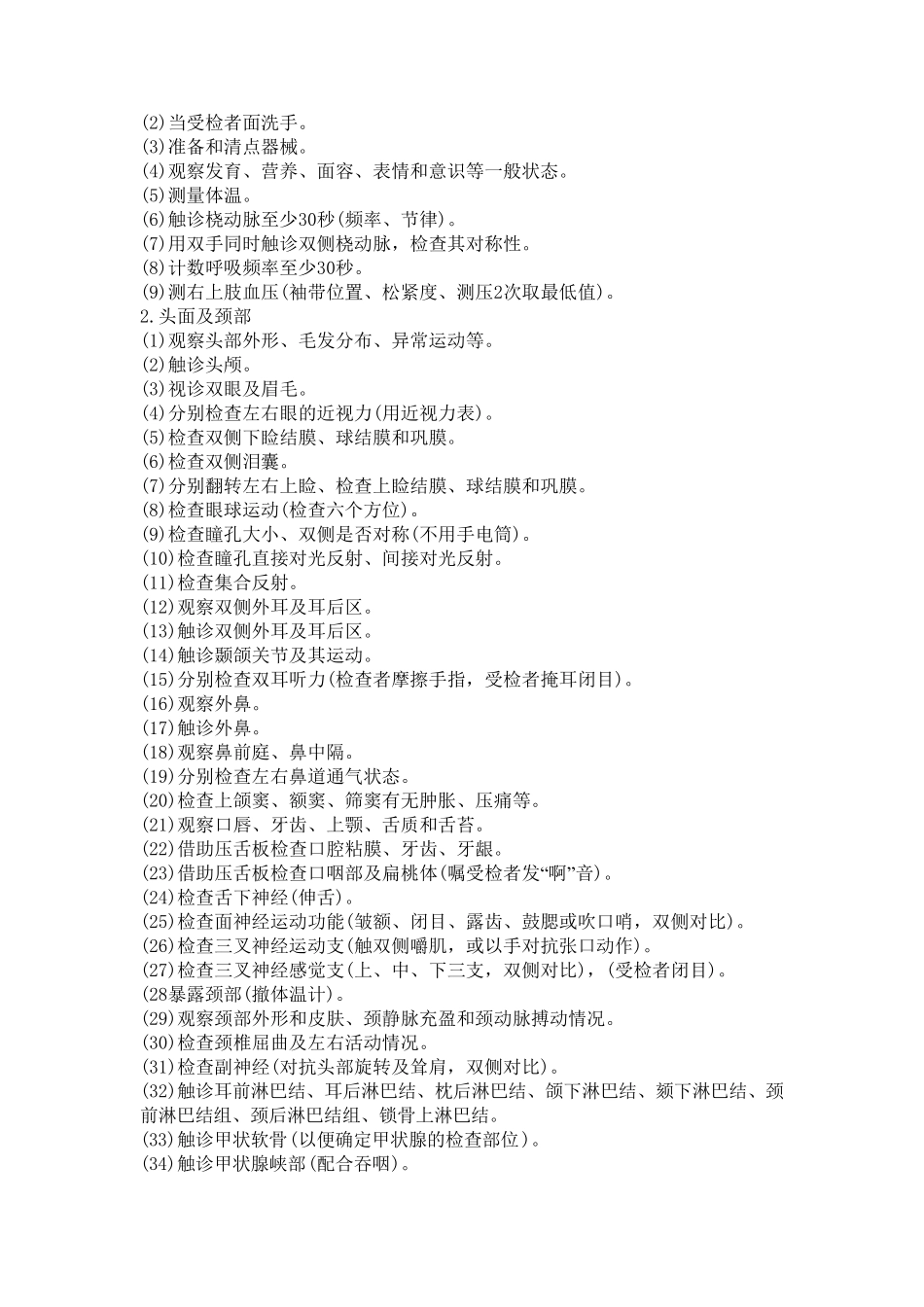 (2)当受检者面洗手。
(3)准备和清点器械。
(4)观察发育、营养、面容、表情和意识等一般状态。
(5)测量体温。
(6)触诊桡动脉至少30秒(频率、节律)。
(7)用双手同时触诊双侧桡动脉，检查其对称性。
(8)计数呼吸频率至少30秒。
(9)测右上肢血压(袖带位置、松紧度、测压2次取最低值)。
2.头面及颈部
(1)观察头部外形、毛发分布、异常运动等。
(2)触诊头颅。
(3)视诊双眼及眉毛。
(4)分别检查左右眼的近视力(用近视力表)。
(5)检查双侧下睑结膜、球结膜和巩膜。
(6)检查双侧泪囊。
(7)分别翻转左右上睑、检查上睑结膜、球结膜和巩膜。
(8)检查眼球运动(检查六个方位)。
(9)检查瞳孔大小、双侧是否对称(不用手电筒)。
(10)检查瞳孔直接对光反射、间接对光反射。
(11)检查集合反射。
(12)观察双侧外耳及耳后区。
(13)触诊双侧外耳及耳后区。
(14)触诊颞颌关节及其运动。
(15)分别检查双耳听力(检查者摩擦手指，受检者掩耳闭目)。
(16)观察外鼻。
(17)触诊外鼻。
(18)观察鼻前庭、鼻中隔。
(19)分别检查左右鼻道通气状态。
(20)检查上颌窦、额窦、筛窦有无肿胀、压痛等。
(21)观察口唇、牙齿、上颚、舌质和舌苔。
(22)借助压舌板检查口腔粘膜、牙齿、牙龈。
(23)借助压舌板检查口咽部及扁桃体(嘱受检者发“啊”音)。
(24)检查舌下神经(伸舌)。
(25)检查面神经运动功能(皱额、闭目、露齿、鼓腮或吹口哨，双侧对比)。
(26)检查三叉神经运动支(触双侧嚼肌，或以手对抗张口动作)。
(27)检查三叉神经感觉支(上、中、下三支，双侧对比)，(受检者闭目)。
(28暴露颈部(撤体温计)。
(29)观察颈部外形和皮肤、颈静脉充盈和颈动脉搏动情况。
(30)检查颈椎屈曲及左右活动情况。
(31)检查副神经(对抗头部旋转及耸肩，双侧对比)。
(32)触诊耳前淋巴结、耳后淋巴结、枕后淋巴结、颌下淋巴结、颏下淋巴结、颈前淋巴结组、颈后淋巴结组、锁骨上淋巴结。
(33)触诊甲状软骨(以便确定甲状腺的检查部位)。
(34)触诊甲状腺峡部(配合吞咽)。